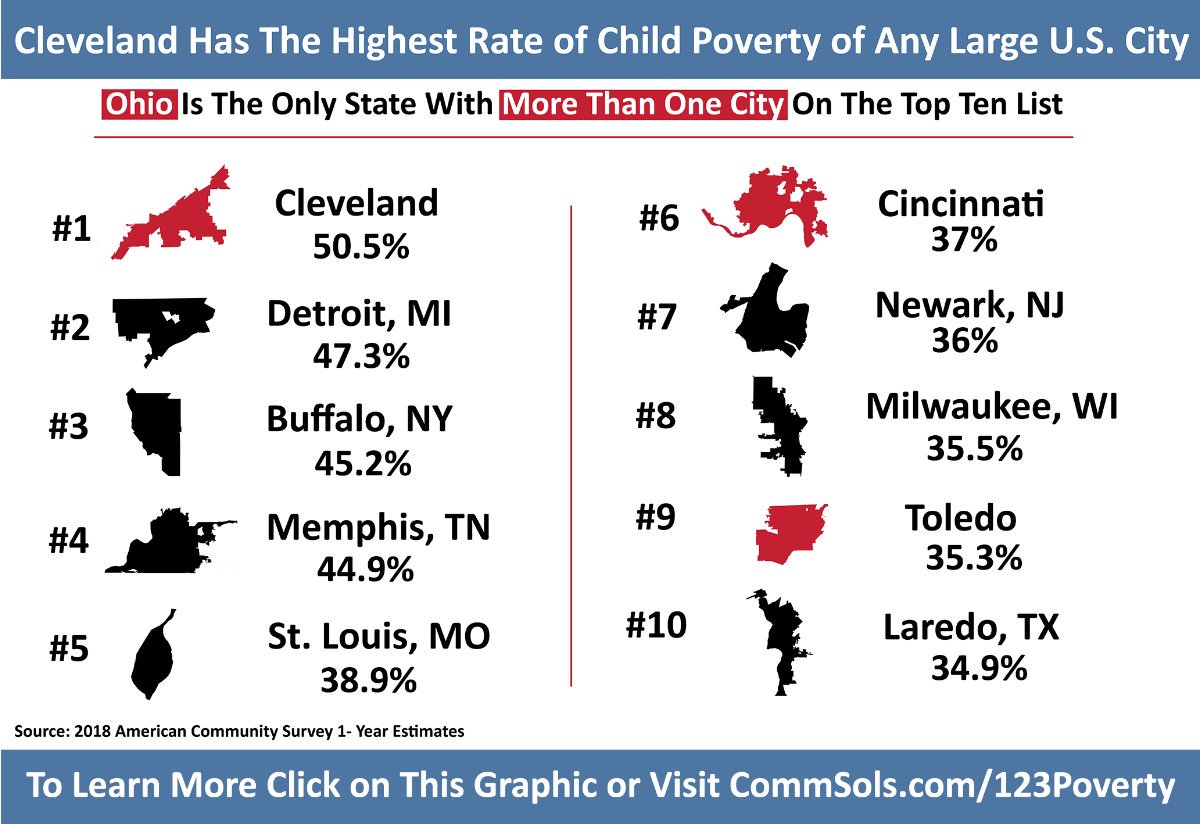 Cleveland Has The Highest Rate of Child Poverty of Any Large U.S. City

Ohio Is The Only State With More Than One City On The Top Ten List

#1 Cleveland 50.5%

#2 Detroit, MI 47.3%

#3 Buffalo, NY 45.2%

#4 Memphis, TN 44.9%

#5 St. Louis, MO 38.9%

#6 Cincinnati 37%

#7 Newark, NJ 36%

#8 Milwaukee, WI 35.5%

#9 Toledo 35.3%

#10 Laredo, TX 34.9%

Source: 2018 American Community Survey 1- Year Estimates

To Learn More Click on This Graphic or Visit CommSols.com/123Poverty